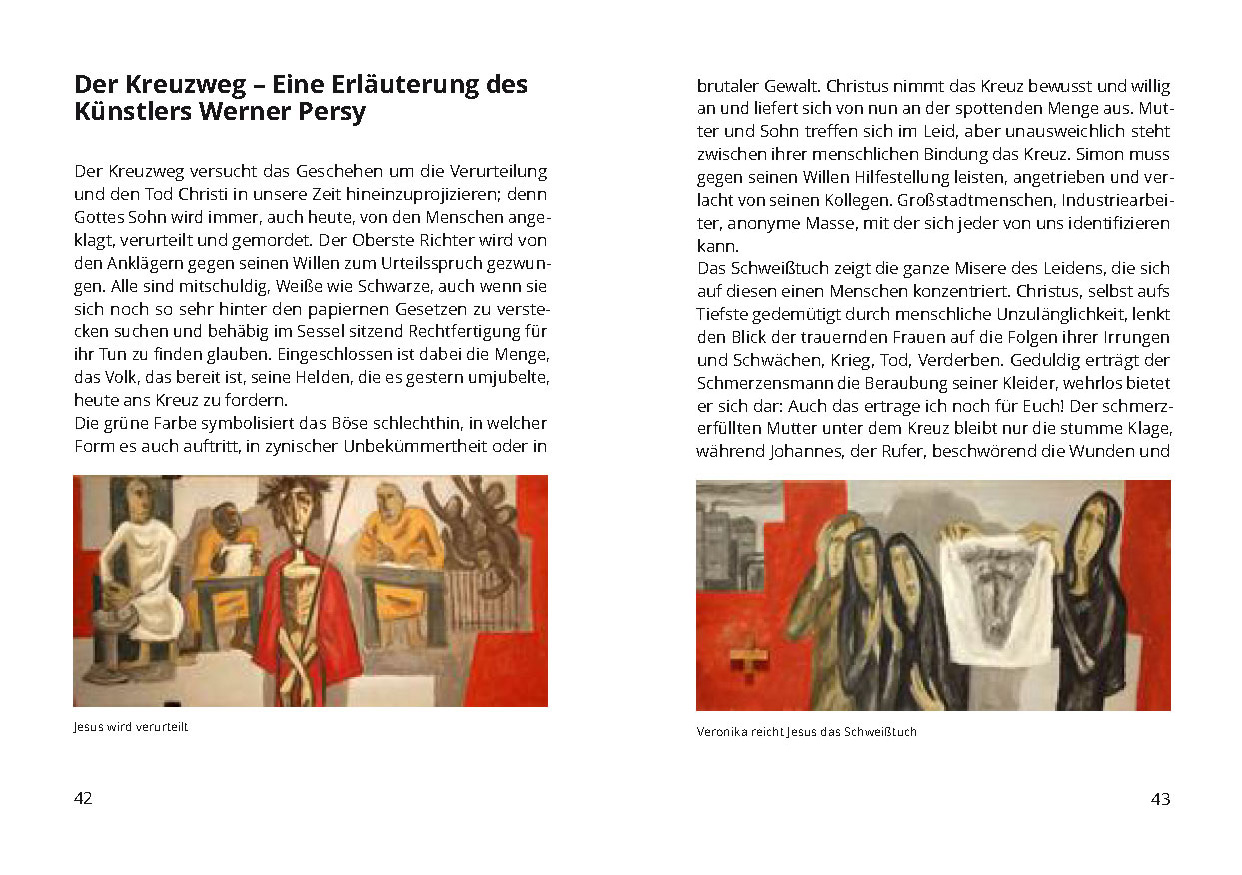 Der Kreuzweg – Eine Erläuterung des Künstlers Werner Persy

Der Kreuzweg versucht das Geschehen um die Verurteilung und den Tod Christi in unsere Zeit hineinzuprojizieren; denn Gottes Sohn wird immer, auch heute, von den Menschen angeklagt, verurteilt und gemordet. Der Oberste Richter wird von den Anklägern gegen seinen Willen zum Urteilsspruch gezwungen. Alle sind mitschuldig, Weiße wie Schwarze, auch wenn sie sich noch so sehr hinter den papiernen Gesetzen zu verstecken suchen und behäbig im Sessel sitzend Rechtfertigung für ihr Tun zu finden glauben. Eingeschlossen ist dabei die Menge, das Volk, das bereit ist, seine Helden, die es gestern umjubelte, heute ans Kreuz zu fordern.
Die grüne Farbe symbolisiert das Böse schlechthin, in welcher Form es auch auftritt, in zynischer Unbekümmertheit oder in

Jesus wird verurteilt

42

brutaler Gewalt. Christus nimmt das Kreuz bewusst und willig an und liefert sich von nun an der spottenden Menge aus. Mutter und Sohn treffen sich im Leid, aber unausweichlich steht zwischen ihrer menschlichen Bindung das Kreuz. Simon muss gegen seinen Willen Hilfestellung leisten, angetrieben und verlacht von seinen Kollegen. Großstadtmenschen, Industriearbeiter, anonyme Masse, mit der sich jeder von uns identifizieren kann.
Das Schweißtuch zeigt die ganze Misere des Leidens, die sich auf diesen einen Menschen konzentriert. Christus, selbst aufs Tiefste gedemütigt durch menschliche Unzulänglichkeit, lenkt den Blick der trauernden Frauen auf die Folgen ihrer Irrungen und Schwächen, Krieg, Tod, Verderben. Geduldig erträgt der Schmerzensmann die Beraubung seiner Kleider, wehrlos bietet er sich dar: Auch das ertrage ich noch für Euch! Der schmerzerfüllten Mutter unter dem Kreuz bleibt nur die stumme Klage, während Johannes, der Rufer, beschwörend die Wunden und

Veronika reicht Jesus das Schweißtuch

43